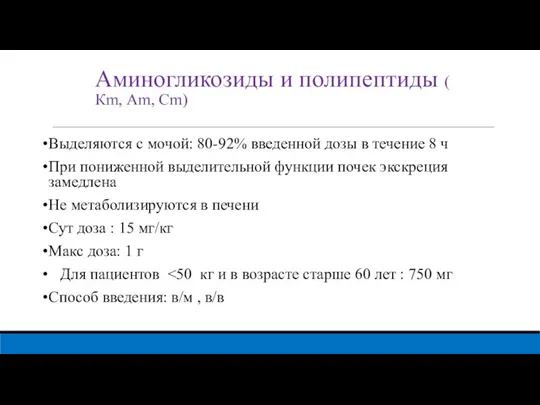 Аминогликозиды и полипептиды ( Km, Am, Cm)

•Выделяются с мочой: 80-92% введенной дозы в течение 8 ч

•При пониженной выделительной функции почек экскреция замедлена

•Не метаболизируются в печени

•Сут доза : 15 мг/кг

•Макс доза: 1 г

• Для пациентов <50 кг и в возрасте старше 60 лет : 750 мг

•Способ введения: в/м , в/в